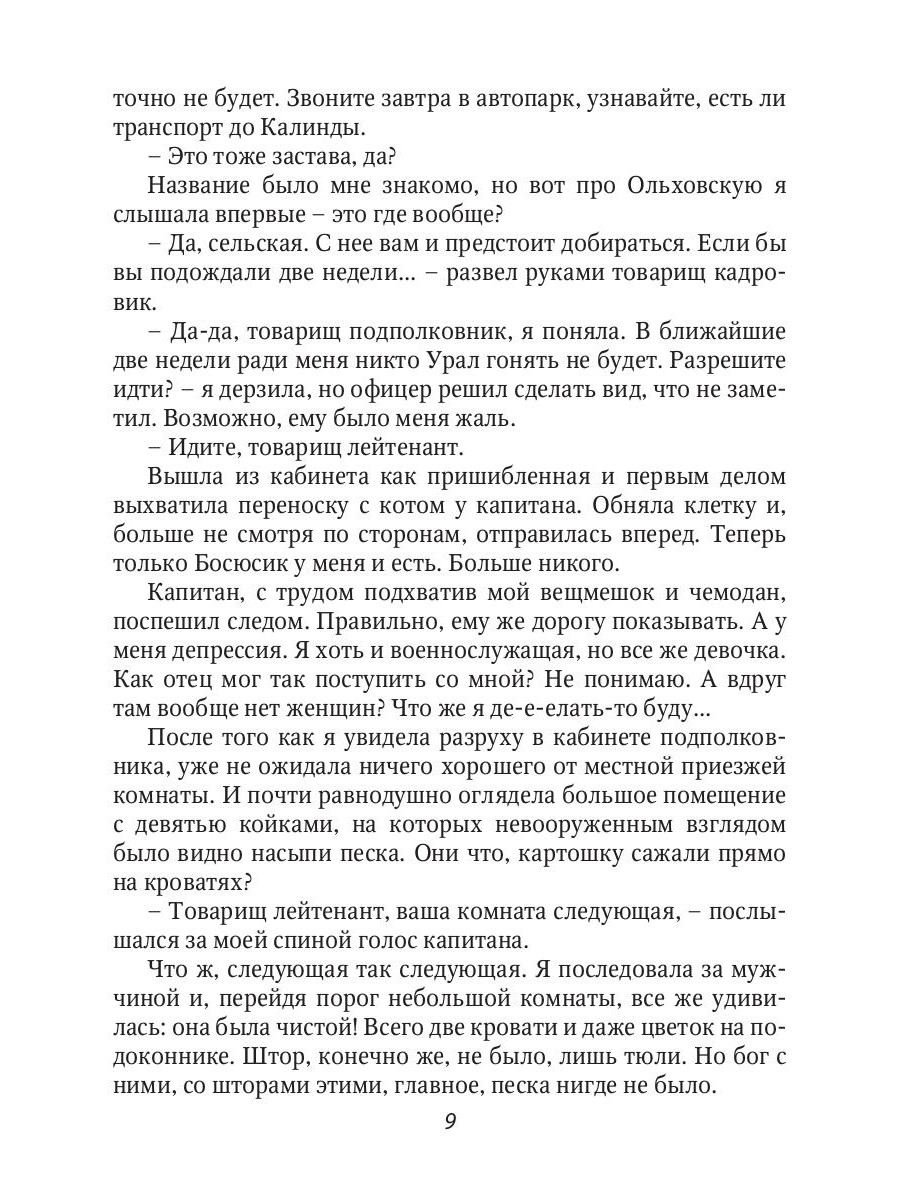 точно не будет. Звоните завтра в автопарк, узнавайте, есть ли транспорт до Калинды.

– Это тоже застава, да?

Название было мне знакомо, но вот про Ольховскую я слышала впервые – это где вообще?

– Да, сельская. С нее вам и предстоит добираться. Если бы вы подождали две недели… – развел руками товарищ кадровик.

– Да-да, товарищ подполковник, я поняла. В ближайшие две недели ради меня никто Урал гонять не будет. Разрешите идти? – я дерзила, но офицер решил сделать вид, что не заметил. Возможно, ему было меня жаль.

– Идите, товарищ лейтенант.

Вышла из кабинета как пришибленная и первым делом выхватила переноску с котом у капитана. Обняла клетку и, больше не смотря по сторонам, отправилась вперед. Теперь только Босюсик у меня и есть. Больше никого.

Капитан, с трудом подхватив мой вещмешок и чемодан, поспешил следом. Правильно, ему же дорогу показывать. А у меня депрессия. Я хоть и военнослужащая, но все же девочка. Как отец мог так поступить со мной? Не понимаю. А вдруг там вообще нет женщин? Что же я де-е-елать-то буду…

После того как я увидела разруху в кабинете подполковника, уже не ожидала ничего хорошего от местной приезжей комнаты. И почти равнодушно оглядела большое помещение с девятью койками, на которых невооруженным взглядом было видно насыпи песка. Они что, картошку сажали прямо на кроватях?

– Товарищ лейтенант, ваша комната следующая, – послышался за моей спиной голос капитана.

Что ж, следующая так следующая. Я последовала за мужчиной и, перейдя порог небольшой комнаты, все же удивилась: она была чистой! Всего две кровати и даже цветок на подоконнике. Штор, конечно же, не было, лишь тюли. Но бог с ними, со шторами этими, главное, песка нигде не было.

9